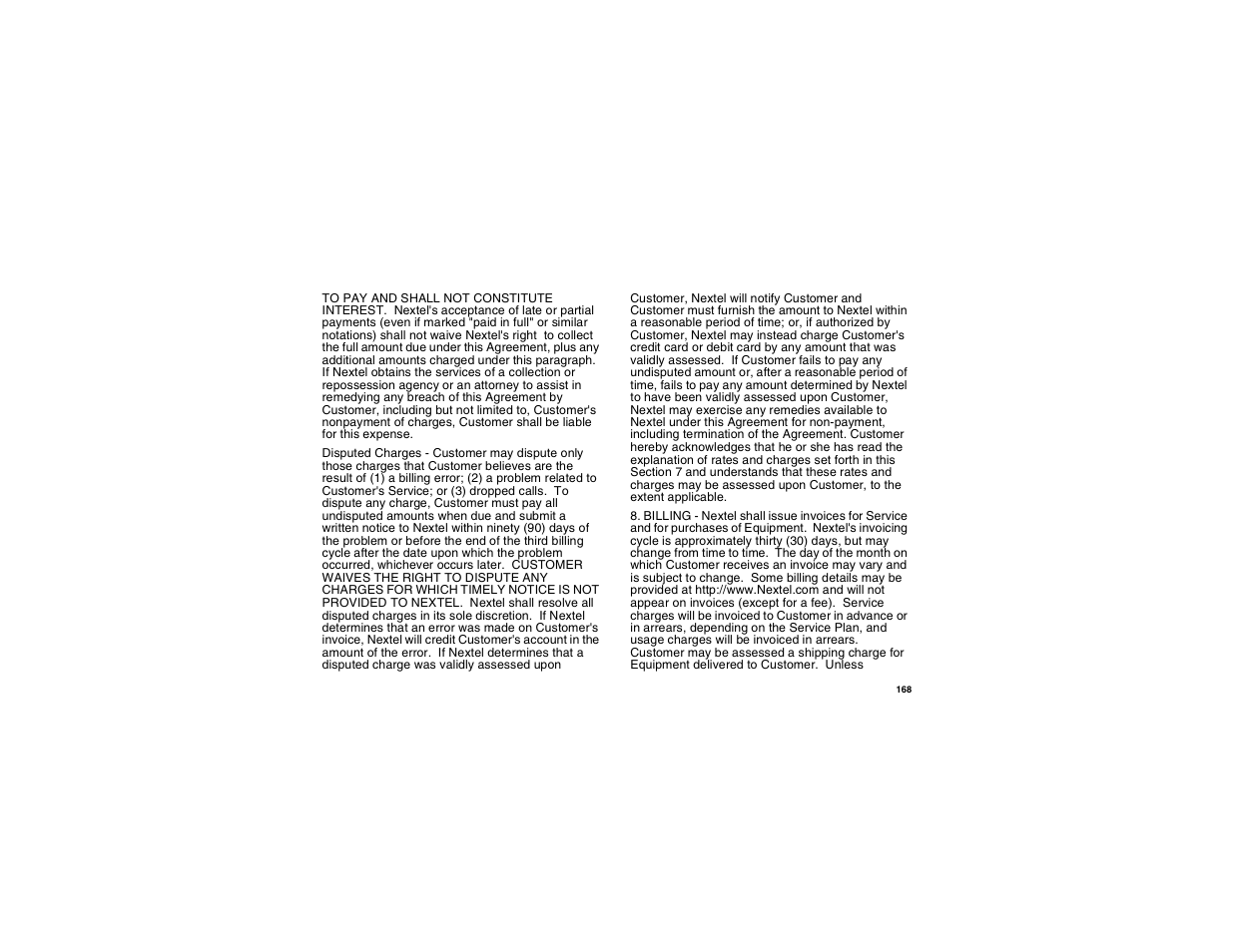 TO PAY AND SHALL NOT CONSTITUTE INTEREST. Nextel's acceptance of late or partial payments (even if marked "paid in full" or similar notations) shall not waive Nextel's right to collect the full amount due under this Agreement, plus any additional amounts charged under this paragraph. If Nextel obtains the services of a collection or repossession agency or an attorney to assist in remedying any breach of this Agreement by Customer, including but not limited to, Customer's nonpayment of charges, Customer shall be liable for this expense.

Disputed Charges - Customer may dispute only those charges that Customer believes are the result of (1) a billing error; (2) a problem related to Customer's Service; or (3) dropped calls. To dispute any charge, Customer must pay all undisputed amounts when due and submit a written notice to Nextel within ninety (90) days of the problem or before the end of the third billing cycle after the date upon which the problem occurred, whichever occurs later. CUSTOMER WAIVES THE RIGHT TO DISPUTE ANY CHARGES FOR WHICH TIMELY NOTICE IS NOT PROVIDED TO NEXTEL. Nextel shall resolve all disputed charges in its sole discretion. If Nextel determines that an error was made on Customer's invoice, Nextel will credit Customer's account in the amount of the error. If Nextel determines that a disputed charge was validly assessed upon Customer, Nextel will notify Customer and Customer must furnish the amount to Nextel within a reasonable period of time; or, if authorized by Customer, Nextel may instead charge Customer's credit card or debit card by any amount that was validly assessed. If Customer fails to pay any undisputed amount or, after a reasonable period of time, fails to pay any amount determined by Nextel to have been validly assessed upon Customer, Nextel may exercise any remedies available to Nextel under this Agreement for non-payment, including termination of the Agreement. Customer hereby acknowledges that he or she has read the explanation of rates and charges set forth in this Section 7 and understands that these rates and charges may be assessed upon Customer, to the extent applicable.

8. BILLING - Nextel shall issue invoices for Service and for purchases of Equipment. Nextel's invoicing cycle is approximately thirty (30) days, but may change from time to time. The day of the month on which Customer receives an invoice may vary and is subject to change. Some billing details may be provided at http://www.Nextel.com and will not appear on invoices (except for a fee). Service charges will be invoiced to Customer in advance or in arrears, depending on the Service Plan, and usage charges will be invoiced in arrears. Customer may be assessed a shipping charge for Equipment delivered to Customer. Unless

168